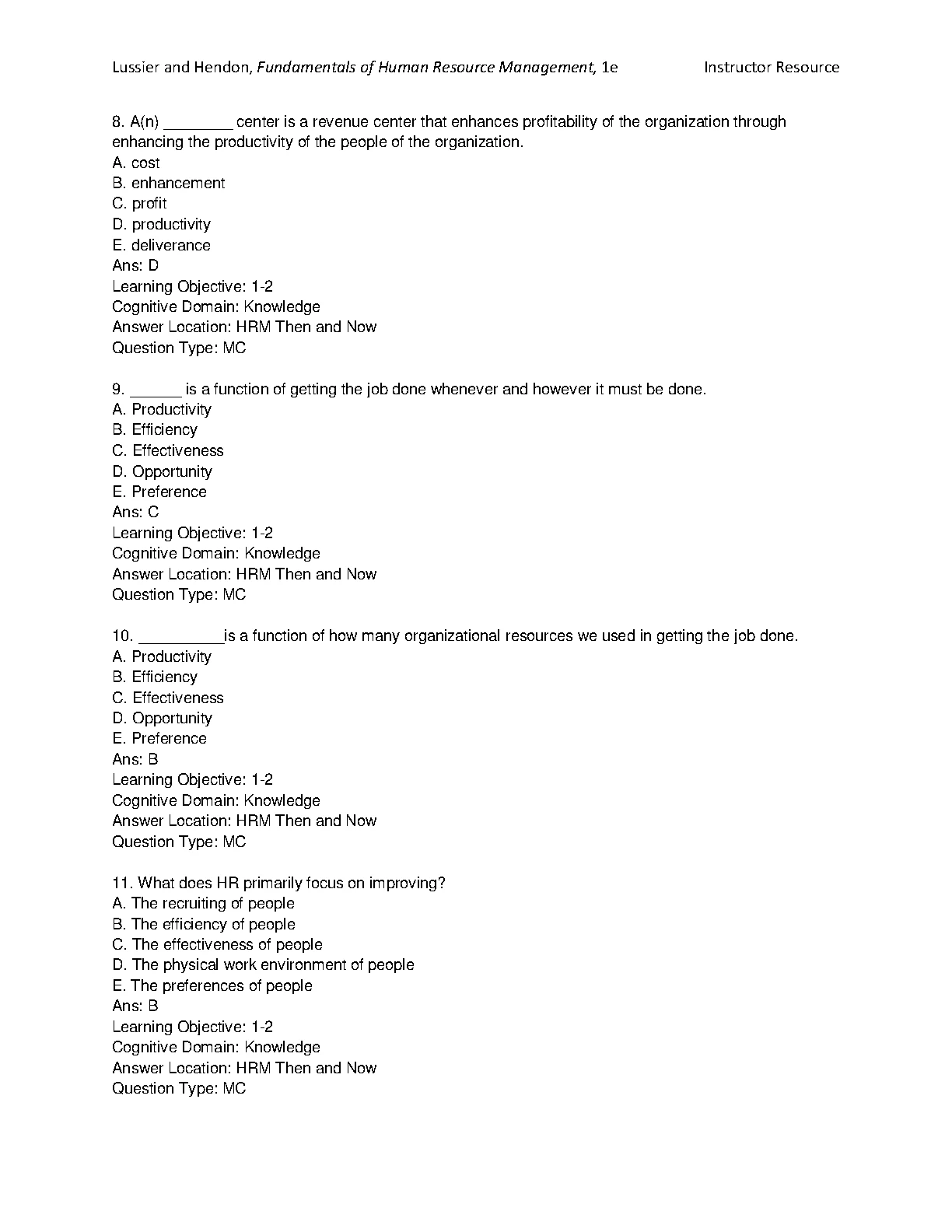 Lussier and Hendon, Fundamentals of Human Resource Management, 1e Instructor Resource

8. A(n) ________ center is a revenue center that enhances profitability of the organization through enhancing the productivity of the people of the organization.
A. cost
B. enhancement
C. profit
D. productivity
E. deliverance
Ans: D
Learning Objective: 1-2
Cognitive Domain: Knowledge
Answer Location: HRM Then and Now
Question Type: MC

9. ______ is a function of getting the job done whenever and however it must be done.
A. Productivity
B. Efficiency
C. Effectiveness
D. Opportunity
E. Preference
Ans: C
Learning Objective: 1-2
Cognitive Domain: Knowledge
Answer Location: HRM Then and Now
Question Type: MC

10. __________is a function of how many organizational resources we used in getting the job done.
A. Productivity
B. Efficiency
C. Effectiveness
D. Opportunity
E. Preference
Ans: B
Learning Objective: 1-2
Cognitive Domain: Knowledge
Answer Location: HRM Then and Now
Question Type: MC

11. What does HR primarily focus on improving?
A. The recruiting of people
B. The efficiency of people
C. The effectiveness of people
D. The physical work environment of people
E. The preferences of people
Ans: B
Learning Objective: 1-2
Cognitive Domain: Knowledge
Answer Location: HRM Then and Now
Question Type: MC